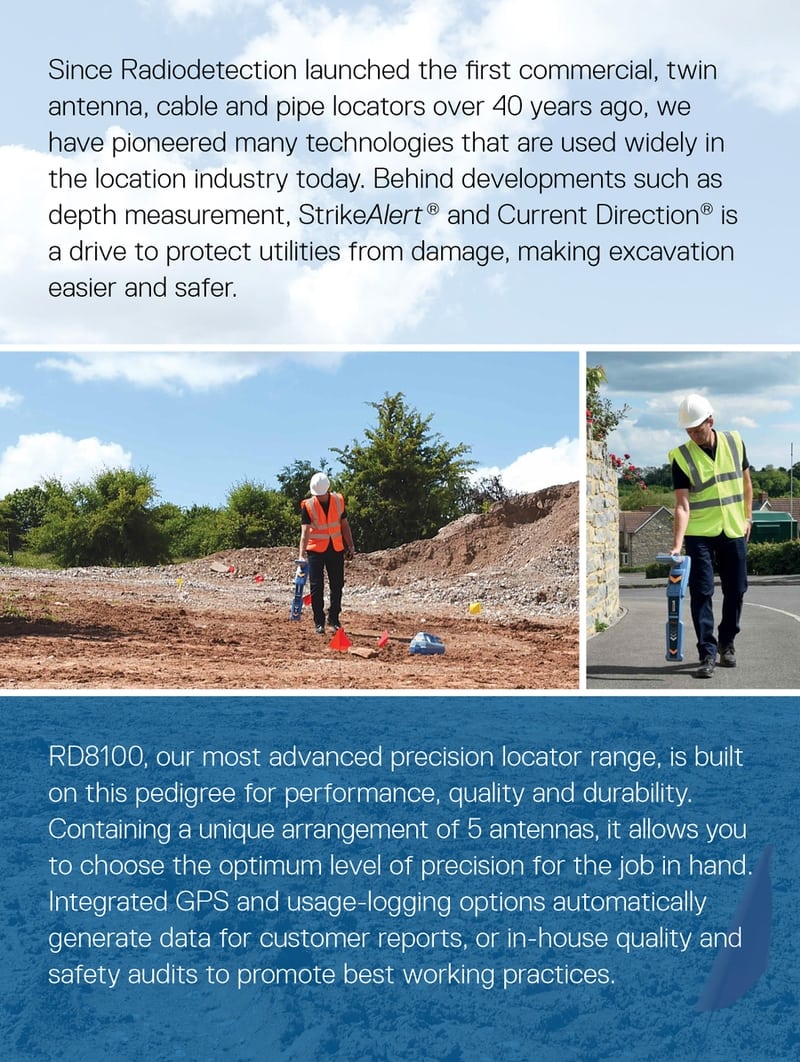 Since Radiodetection launched the first commercial, twin antenna, cable and pipe locators over 40 years ago, we have pioneered many technologies that are used widely in the location industry today. Behind developments such as depth measurement, StrikeAlert® and Current Direction® is a drive to protect utilities from damage, making excavation easier and safer.

RD8100, our most advanced precision locator range, is built on this pedigree for performance, quality and durability. Containing a unique arrangement of 5 antennas, it allows you to choose the optimum level of precision for the job in hand. Integrated GPS and usage-logging options automatically generate data for customer reports, or in-house quality and safety audits to promote best working practices.